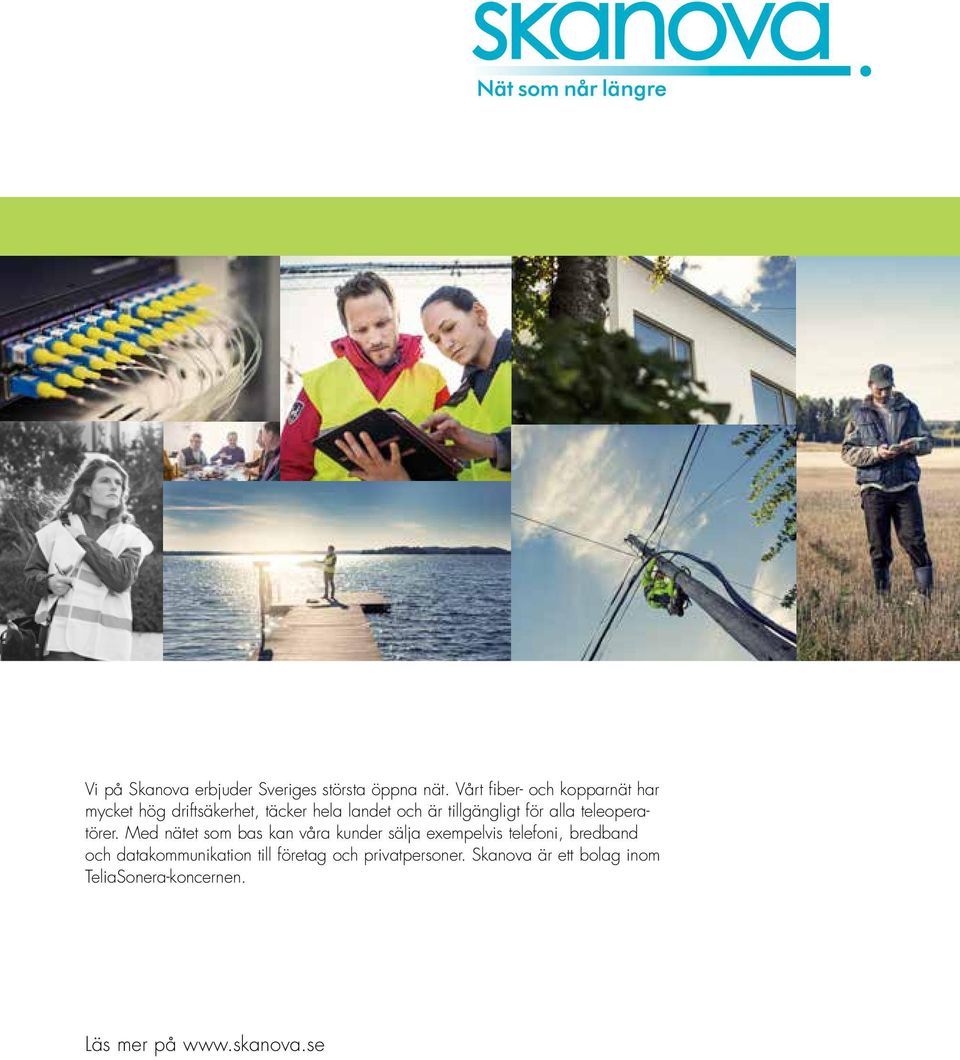 skanova.
Nät som når längre

Vi på Skanova erbjuder Sveriges största öppna nät. Vårt fiber- och kopparnät har mycket hög driftsäkerhet, täcker hela landet och är tillgängligt för alla teleoperatörer. Med nätet som bas kan våra kunder sälja exempelvis telefoni, bredband och datakommunikation till företag och privatpersoner. Skanova är ett bolag inom TeliaSonera-koncernen.

Läs mer på www.skanova.se